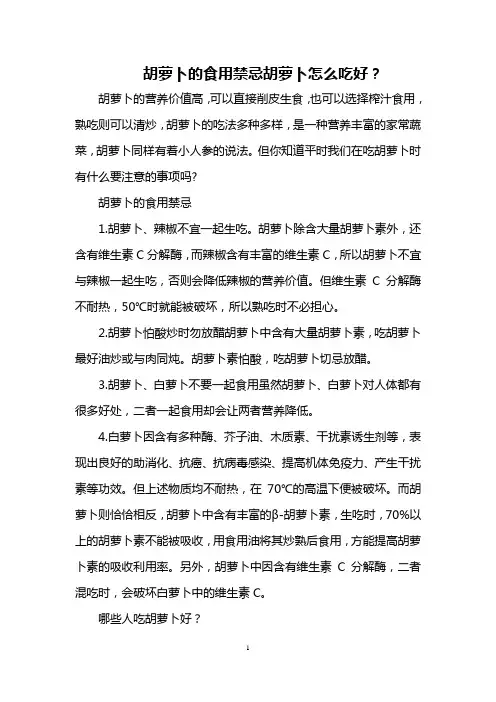 胡萝卜的食用禁忌胡萝卜怎么吃好？

胡萝卜的营养价值高，可以直接削皮生食，也可以选择榨汁食用，熟吃则可以清炒，胡萝卜的吃法多种多样，是一种营养丰富的家常蔬菜，胡萝卜同样有着小人参的说法。但你知道平时我们在吃胡萝卜时有什么要注意的事项吗?

胡萝卜的食用禁忌

1.胡萝卜、辣椒不宜一起生吃。胡萝卜除含大量胡萝卜素外，还含有维生素 C 分解酶，而辣椒含有丰富的维生素 C，所以胡萝卜不宜与辣椒一起生吃，否则会降低辣椒的营养价值。但维生素 C 分解酶不耐热，50℃时就能被破坏，所以熟吃时不必担心。

2.胡萝卜怕酸炒时勿放醋胡萝卜中含有大量胡萝卜素，吃胡萝卜最好油炒或与肉同炖。胡萝卜素怕酸，吃胡萝卜切忌放醋。

3.胡萝卜、白萝卜不要一起食用虽然胡萝卜、白萝卜对人体都有很多好处，二者一起食用却会让两者营养降低。

4.白萝卜因含有多种酶、芥子油、木质素、干扰素诱生剂等，表现出良好的助消化、抗癌、抗病毒感染、提高机体免疫力、产生干扰素等功效。但上述物质均不耐热，在 70℃的高温下便被破坏。而胡萝卜则恰恰相反，胡萝卜中含有丰富的β-胡萝卜素，生吃时，70%以上的胡萝卜素不能被吸收，用食用油将其炒熟后食用，方能提高胡萝卜素的吸收利用率。另外，胡萝卜中因含有维生素 C 分解酶，二者混吃时，会破坏白萝卜中的维生素 C。

哪些人吃胡萝卜好？

1